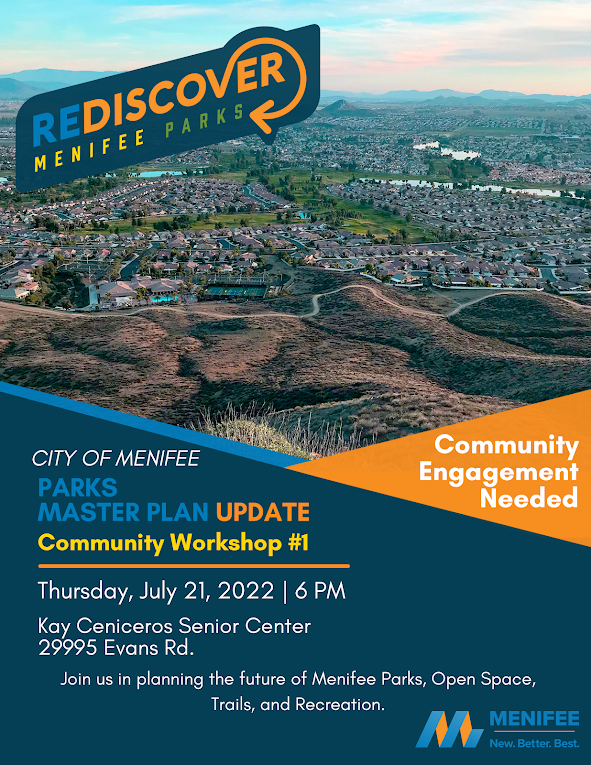 REDISCOVER
MENIFEE PARKS

Community Engagement Needed

CITY OF MENIFEE
PARKS
MASTER PLAN UPDATE
Community Workshop #1

Thursday, July 21, 2022 | 6 PM

Kay Ceniceros Senior Center
29995 Evans Rd.

Join us in planning the future of Menifee Parks, Open Space, Trails, and Recreation.

MENIFEE
New. Better. Best.